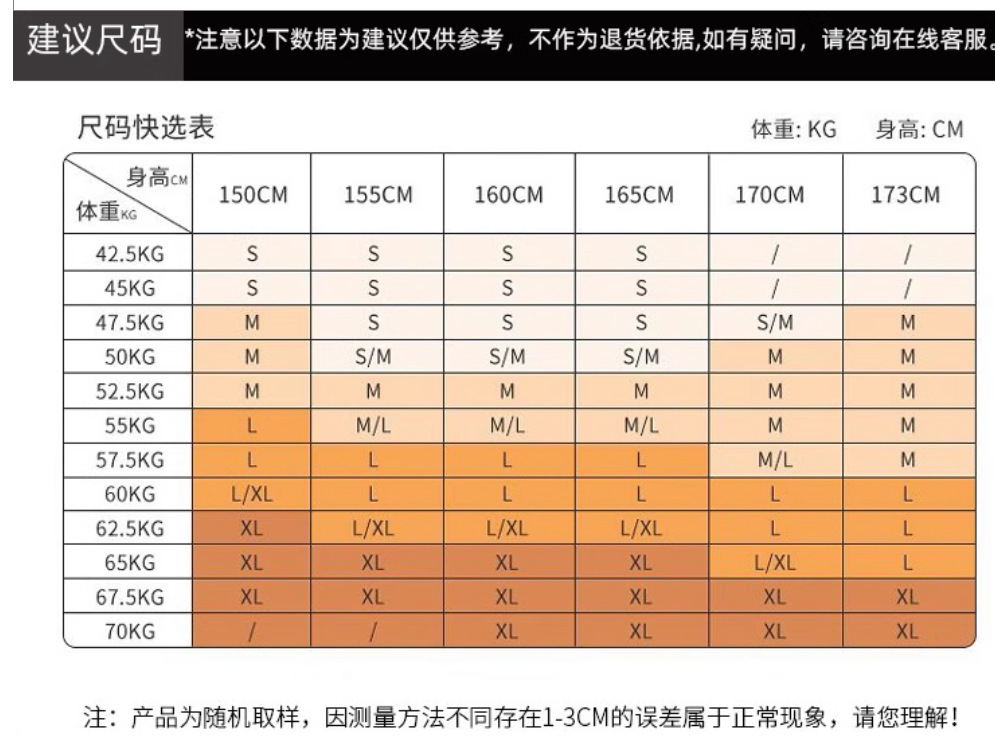 建议尺码 *注意以下数据为建议仅供参考，不作为退货依据,如有疑问，请咨询在线客服。

尺码快选表

体重: KG 身高: CM

| 身高CM 体重KG | 150CM | 155CM | 160CM | 165CM | 170CM | 173CM |
|---|---|---|---|---|---|---|
| 42.5KG | S | S | S | S | / | / |
| 45KG | S | S | S | S | / | / |
| 47.5KG | M | S | S | S | S/M | M |
| 50KG | M | S/M | S/M | S/M | M | M |
| 52.5KG | M | M | M | M | M | M |
| 55KG | L | M/L | M/L | M/L | M | M |
| 57.5KG | L | L | L | L | M/L | M |
| 60KG | L/XL | L | L | L | L | L |
| 62.5KG | XL | L/XL | L/XL | L/XL | L | L |
| 65KG | XL | XL | XL | XL | L/XL | L |
| 67.5KG | XL | XL | XL | XL | XL | XL |
| 70KG | / | / | XL | XL | XL | XL |

注：产品为随机取样，因测量方法不同存在1-3CM的误差属于正常现象，请您理解！